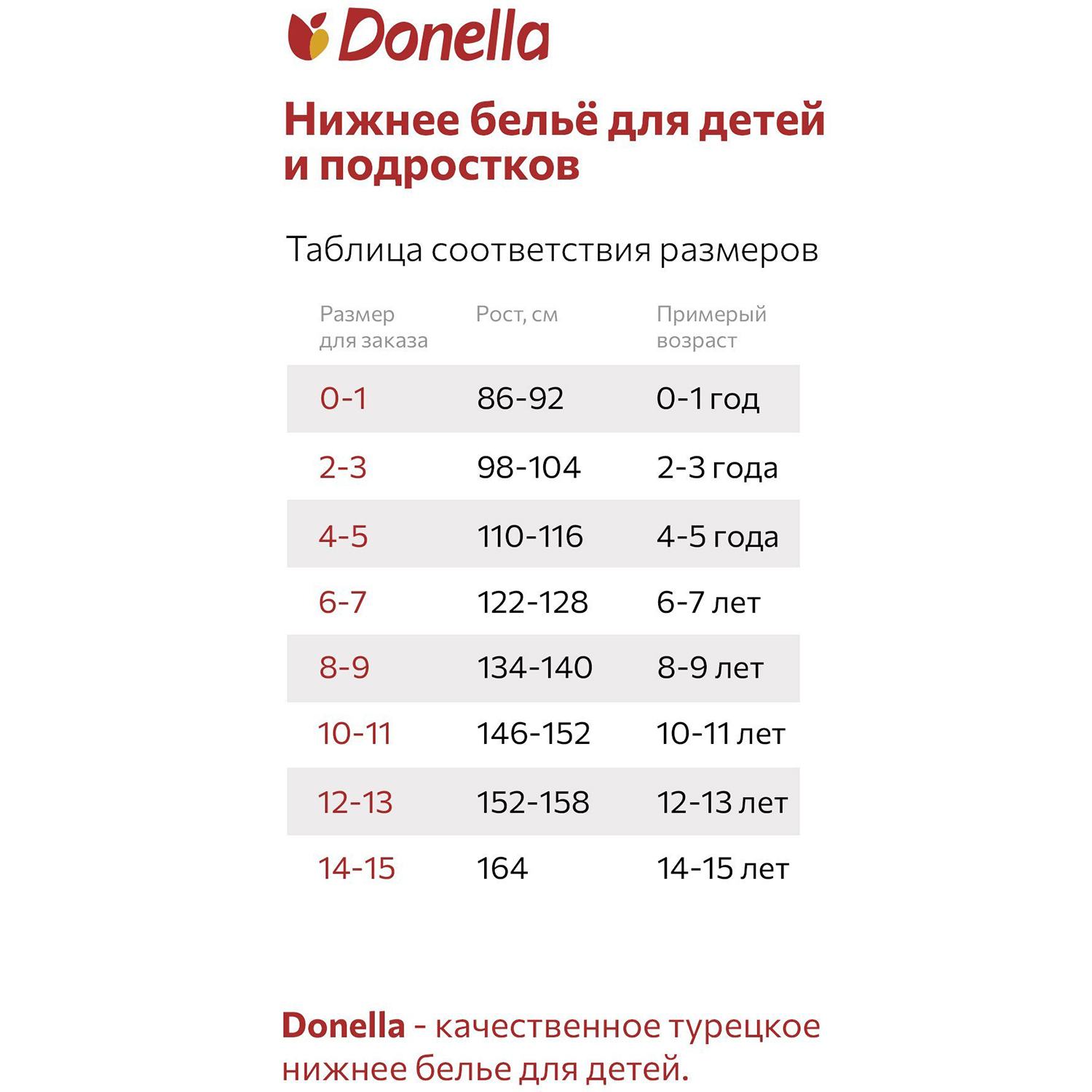 Donella

Нижнее бельё для детей и подростков

Таблица соответствия размеров

| Размер для заказа | Рост, см | Примерый возраст |
|---|---|---|
| 0-1 | 86-92 | 0-1 год |
| 2-3 | 98-104 | 2-3 года |
| 4-5 | 110-116 | 4-5 года |
| 6-7 | 122-128 | 6-7 лет |
| 8-9 | 134-140 | 8-9 лет |
| 10-11 | 146-152 | 10-11 лет |
| 12-13 | 152-158 | 12-13 лет |
| 14-15 | 164 | 14-15 лет |

Donella - качественное турецкое нижнее белье для детей.